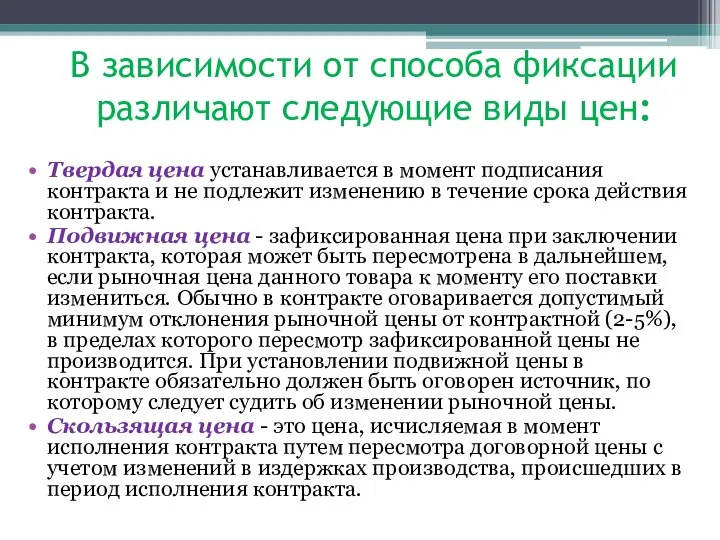 В зависимости от способа фиксации различают следующие виды цен:

• Твердая цена устанавливается в момент подписания контракта и не подлежит изменению в течение срока действия контракта.
• Подвижная цена - зафиксированная цена при заключении контракта, которая может быть пересмотрена в дальнейшем, если рыночная цена данного товара к моменту его поставки измениться. Обычно в контракте оговаривается допустимый минимум отклонения рыночной цены от контрактной (2-5%), в пределах которого пересмотр зафиксированной цены не производится. При установлении подвижной цены в контракте обязательно должен быть оговорен источник, по которому следует судить об изменении рыночной цены.
• Скользящая цена - это цена, исчисляемая в момент исполнения контракта путем пересмотра договорной цены с учетом изменений в издержках производства, происшедших в период исполнения контракта.